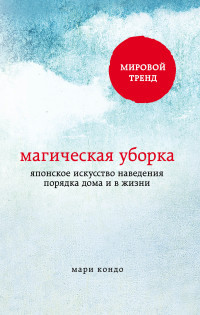 МИРОВОЙ ТРЕНД

магическая уборка

японское искусство наведения порядка дома и в жизни

мари кондо